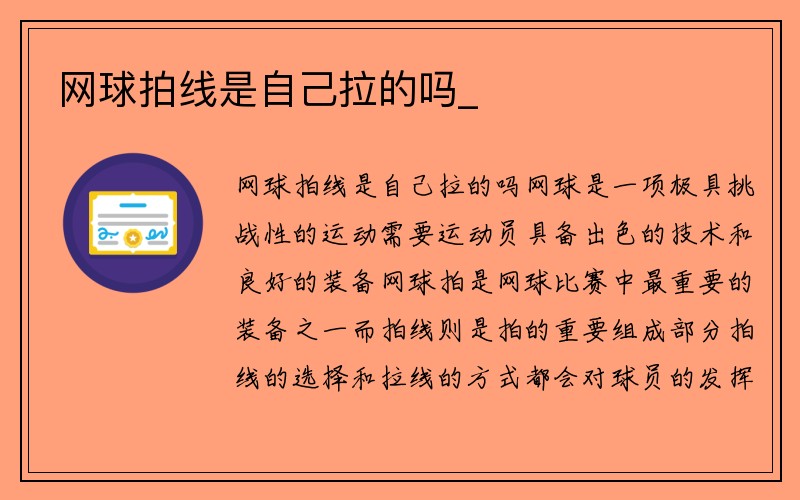 网球拍线是自己拉的吗_

网球拍线是自己拉的吗网球是一项极具挑战性的运动需要运动员具备出色的技术和良好的装备网球拍是网球比赛中最重要的装备之一而拍线则是拍的重要组成部分拍线的选择和拉线的方式都会对球员的发挥